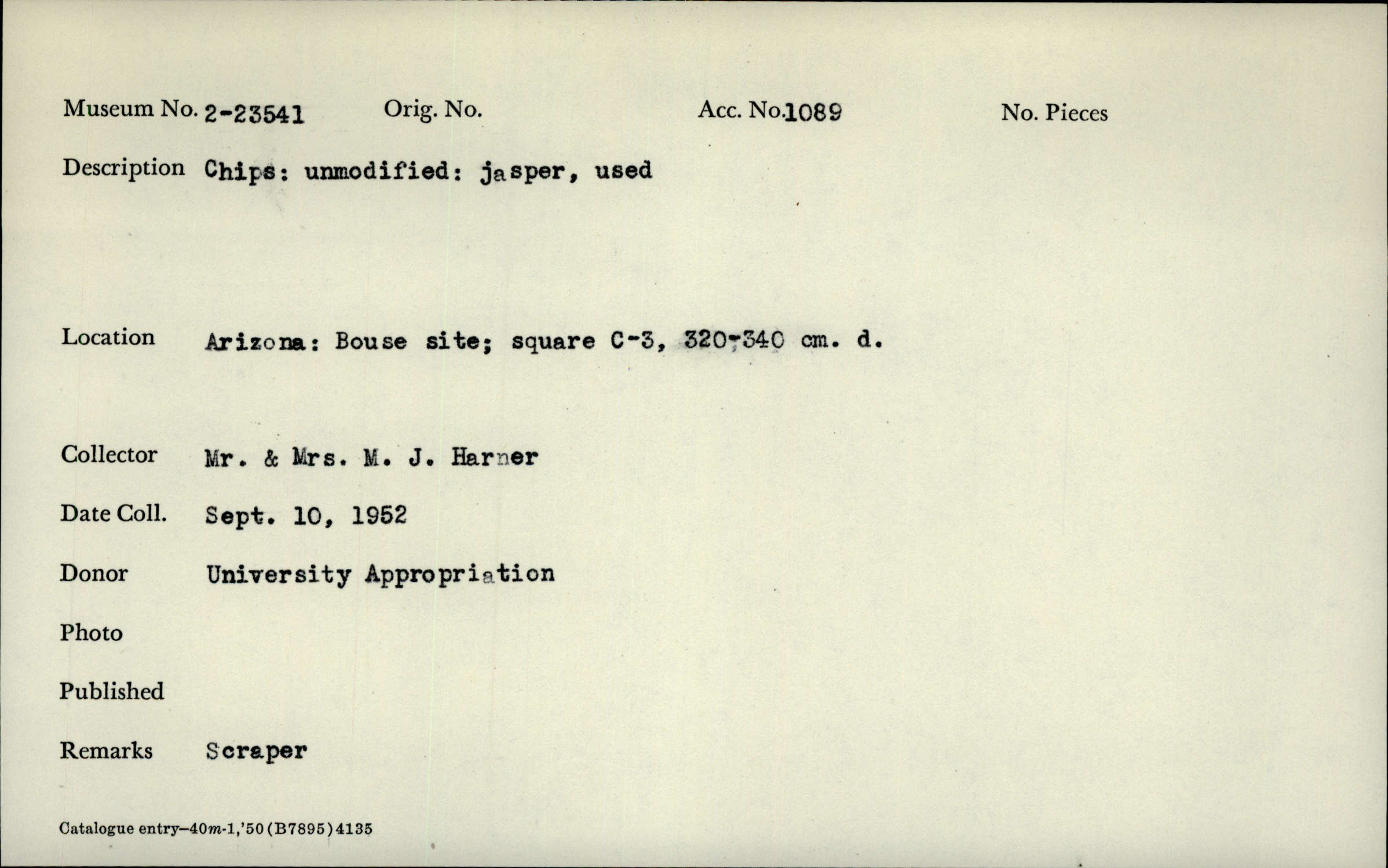 Museum No. 2-23541 Orig. No. Acc. No.1089 No. Pieces

Description Chips: unmodified: jasper, used

Location Arizona: Bouse site; square C-3, 320-340 cm. d.

Collector Mr. & Mrs. M. J. Harner

Date Coll. Sept. 10, 1952

Donor University Appropriation

Photo

Published

Remarks Scraper

Catalogue entry—40m-1,'50(B7895)4135